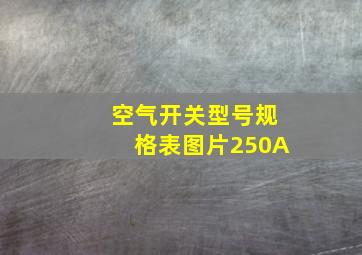 空气开关型号规格表图片250A